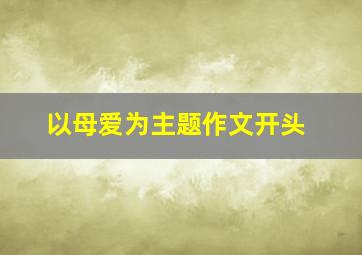 以母爱为主题作文开头